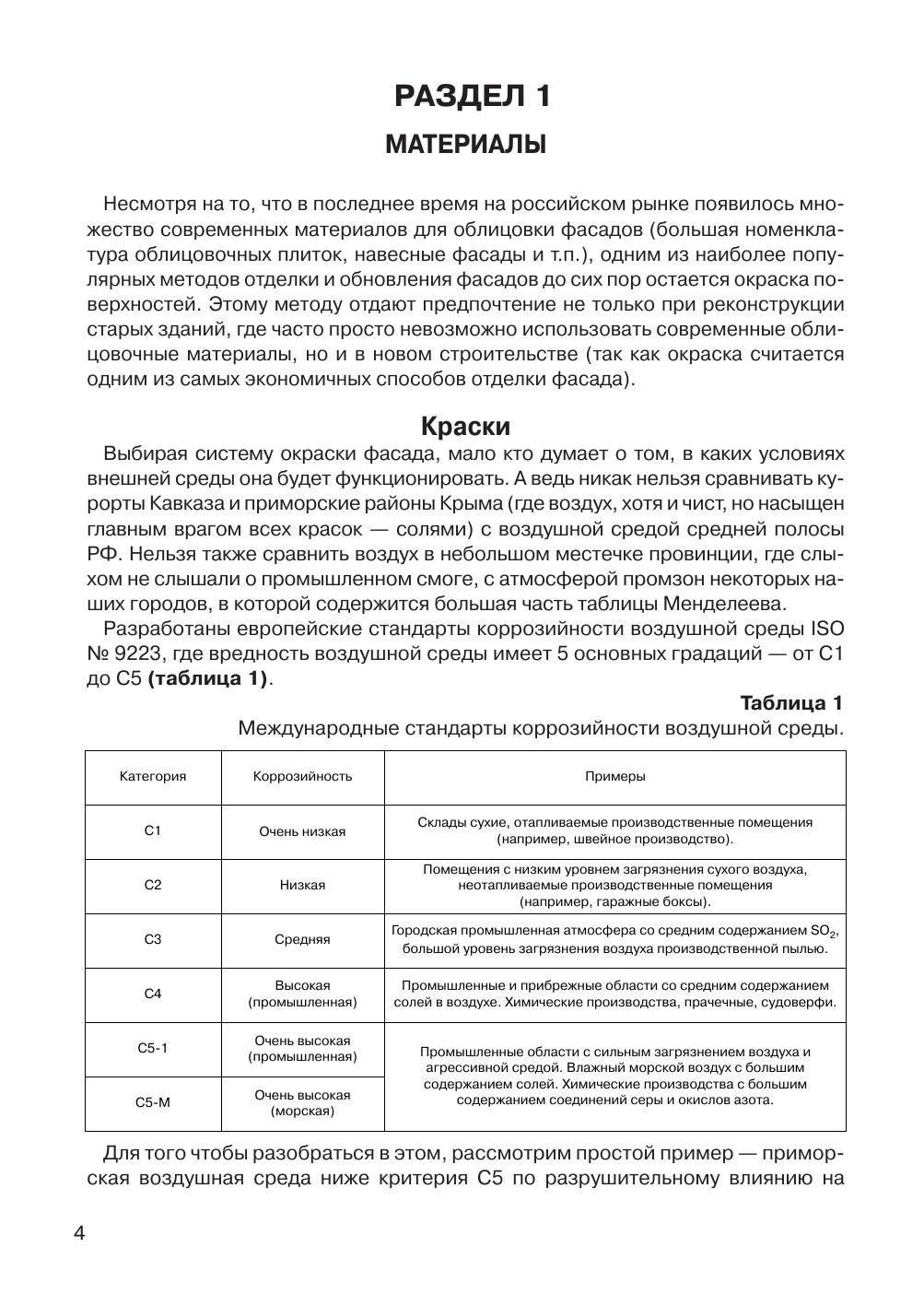 РАЗДЕЛ 1

МАТЕРИАЛЫ

Несмотря на то, что в последнее время на российском рынке появилось множество современных материалов для облицовки фасадов (большая номенклатура облицовочных плиток, навесные фасады и т.п.), одним из наиболее популярных методов отделки и обновления фасадов до сих пор остается окраска поверхностей. Этому методу отдают предпочтение не только при реконструкции старых зданий, где часто просто невозможно использовать современные облицовочные материалы, но и в новом строительстве (так как окраска считается одним из самых экономичных способов отделки фасада).

Краски

Выбирая систему окраски фасада, мало кто думает о том, в каких условиях внешней среды она будет функционировать. А ведь никак нельзя сравнивать курорты Кавказа и приморские районы Крыма (где воздух, хотя и чист, но насыщен главным врагом всех красок — солями) с воздушной средой средней полосы РФ. Нельзя также сравнить воздух в небольшом местечке провинции, где слыхом не слышали о промышленном смоге, с атмосферой промзон некоторых наших городов, в которой содержится большая часть таблицы Менделеева.

Разработаны европейские стандарты коррозийности воздушной среды ISO № 9223, где вредность воздушной среды имеет 5 основных градаций — от С1 до С5 (таблица 1).

Таблица 1

Международные стандарты коррозийности воздушной среды.

| Категория | Коррозийность | Примеры |
|---|---|---|
| С1 | Очень низкая | Склады сухие, отапливаемые производственные помещения (например, швейное производство). |
| С2 | Низкая | Помещения с низким уровнем загрязнения сухого воздуха, неотапливаемые производственные помещения (например, гаражные боксы). |
| С3 | Средняя | Городская промышленная атмосфера со средним содержанием $SO_2$, большой уровень загрязнения воздуха производственной пылью. |
| С4 | Высокая (промышленная) | Промышленные и прибрежные области со средним содержанием солей в воздухе. Химические производства, прачечные, судоверфи. |
| С5-1 | Очень высокая (промышленная) | Промышленные области с сильным загрязнением воздуха и агрессивной средой. Влажный морской воздух с большим содержанием солей. Химические производства с большим содержанием соединений серы и окислов азота. |
| С5-М | Очень высокая (морская) | |

Для того чтобы разобраться в этом, рассмотрим простой пример — приморская воздушная среда ниже критерия С5 по разрушительному влиянию на

4